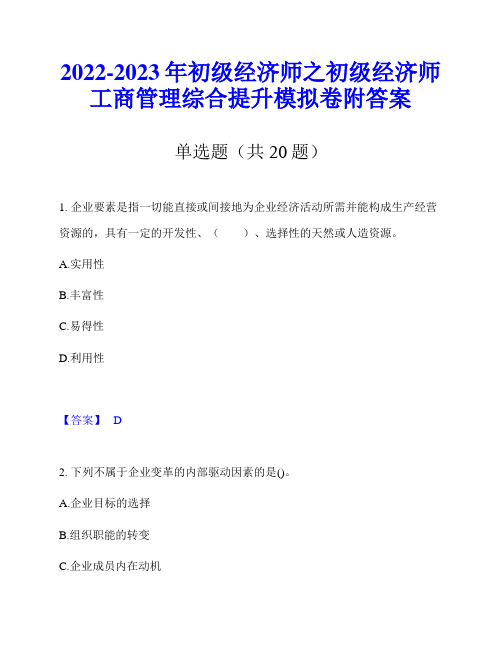 2022-2023 年初级经济师之初级经济师工商管理综合提升模拟卷附答案

单选题（共 20 题）

1. 企业要素是指一切能直接或间接地为企业经济活动所需并能构成生产经营资源的，具有一定的开发性、（　　）、选择性的天然或人造资源。

A.实用性

B.丰富性

C.易得性

D.利用性

【答案】 D

2. 下列不属于企业变革的内部驱动因素的是()。

A.企业目标的选择

B.组织职能的转变

C.企业成员内在动机